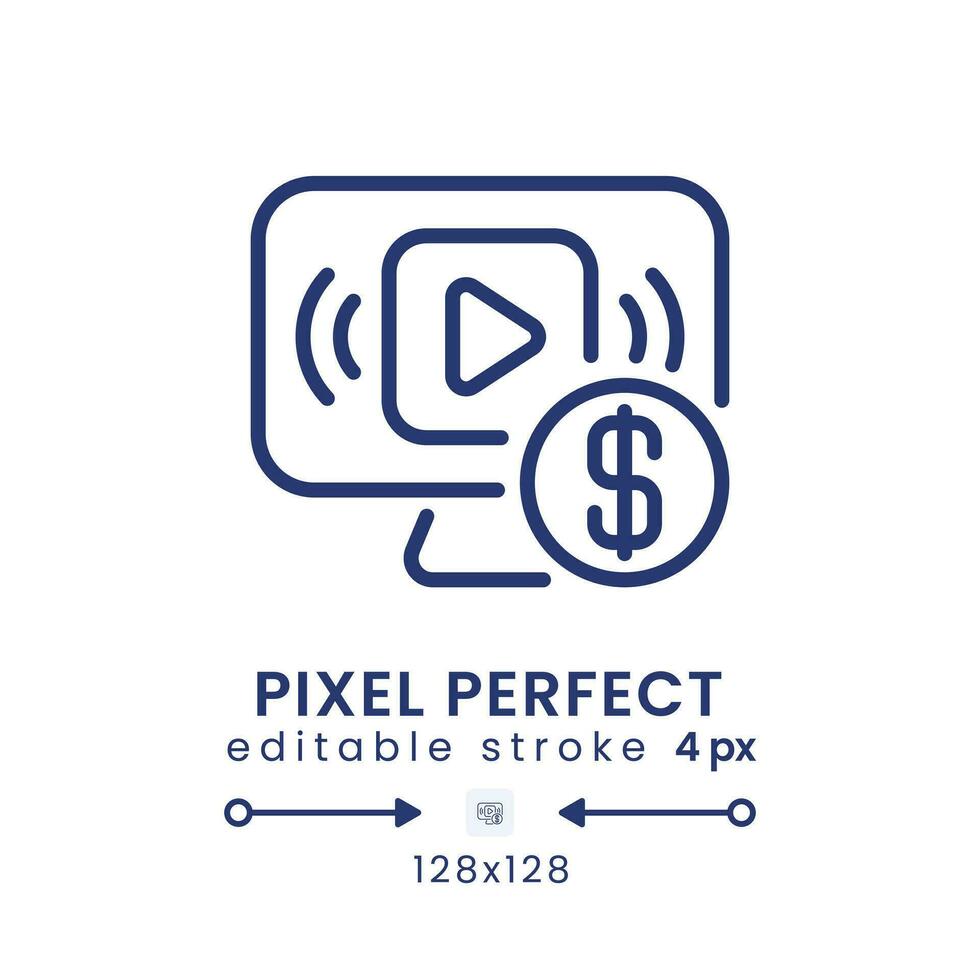 $

PIXEL PERFECT
editable stroke 4px

128x128